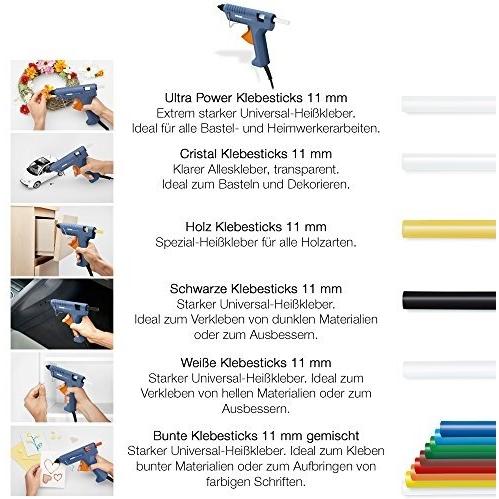 Ultra Power Klebesticks 11 mm
Extrem starker Universal-Heißkleber. Ideal für alle Bastel- und Heimwerkerarbeiten.

Cristal Klebesticks 11 mm
Klarer Alleskleber, transparent. Ideal zum Basteln und Dekorieren.

Holz Klebesticks 11 mm
Spezial-Heißkleber für alle Holzarten.

Schwarze Klebesticks 11 mm
Starker Universal-Heißkleber. Ideal zum Verkleben von dunklen Materialien oder zum Ausbessern.

Weiße Klebesticks 11 mm
Starker Universal-Heißkleber. Ideal zum Verkleben von hellen Materialien oder zum Ausbessern.

Bunte Klebesticks 11 mm gemischt
Starker Universal-Heißkleber. Ideal zum Kleben bunter Materialien oder zum Aufbringen von farbigen Schriften.